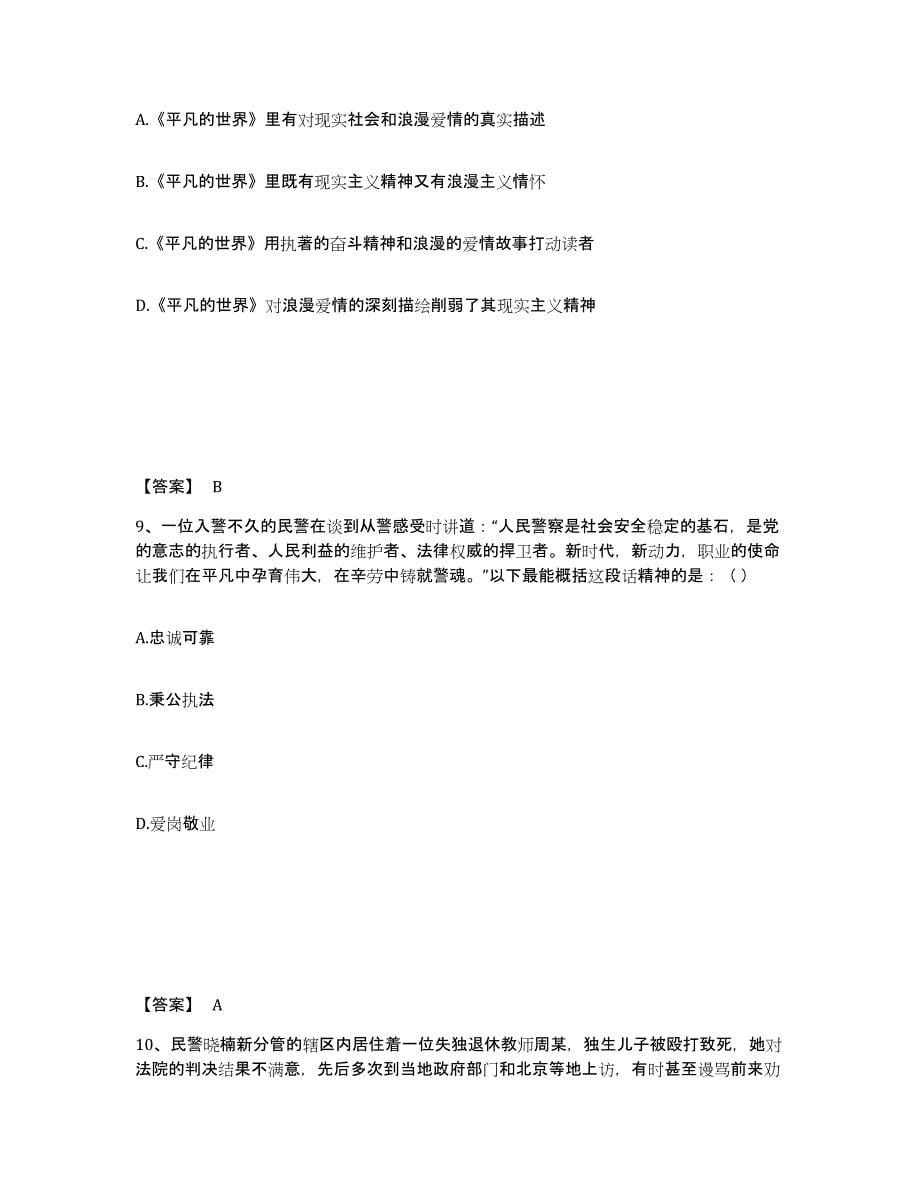 A.《平凡的世界》里有对现实社会和浪漫爱情的真实描述

B.《平凡的世界》里既有现实主义精神又有浪漫主义情怀

C.《平凡的世界》用执著的奋斗精神和浪漫的爱情故事打动读者

D.《平凡的世界》对浪漫爱情的深刻描绘削弱了其现实主义精神

【答案】 B

9、一位入警不久的民警在谈到从警感受时讲道：“人民警察是社会安全稳定的基石，是党的意志的执行者、人民利益的维护者、法律权威的捍卫者。新时代，新动力，职业的使命让我们在平凡中孕育伟大，在辛劳中铸就警魂。”以下最能概括这段话精神的是：（ ）

A.忠诚可靠

B.秉公执法

C.严守纪律

D.爱岗敬业

【答案】 A

10、民警晓楠新分管的辖区内居住着一位失独退休教师周某，独生儿子被殴打致死，她对法院的判决结果不满意，先后多次到当地政府部门和北京等地上访，有时甚至谩骂前来劝